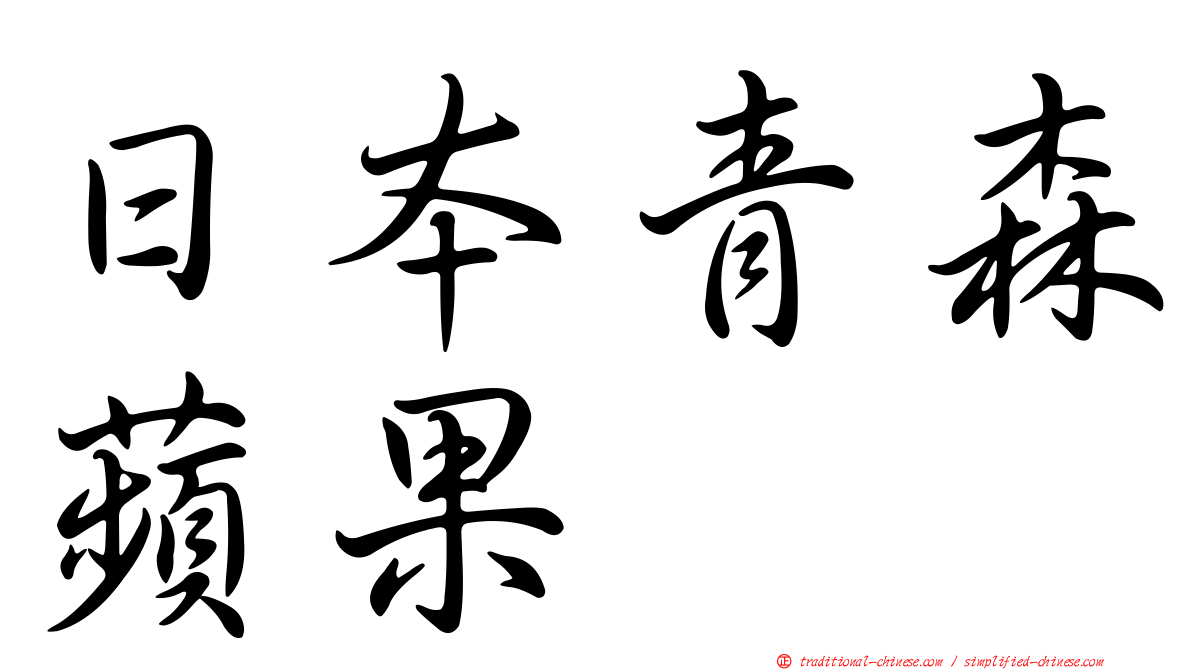 日本青森蘋果

㊣ traditional-chinese.com / simplified-chinese.com